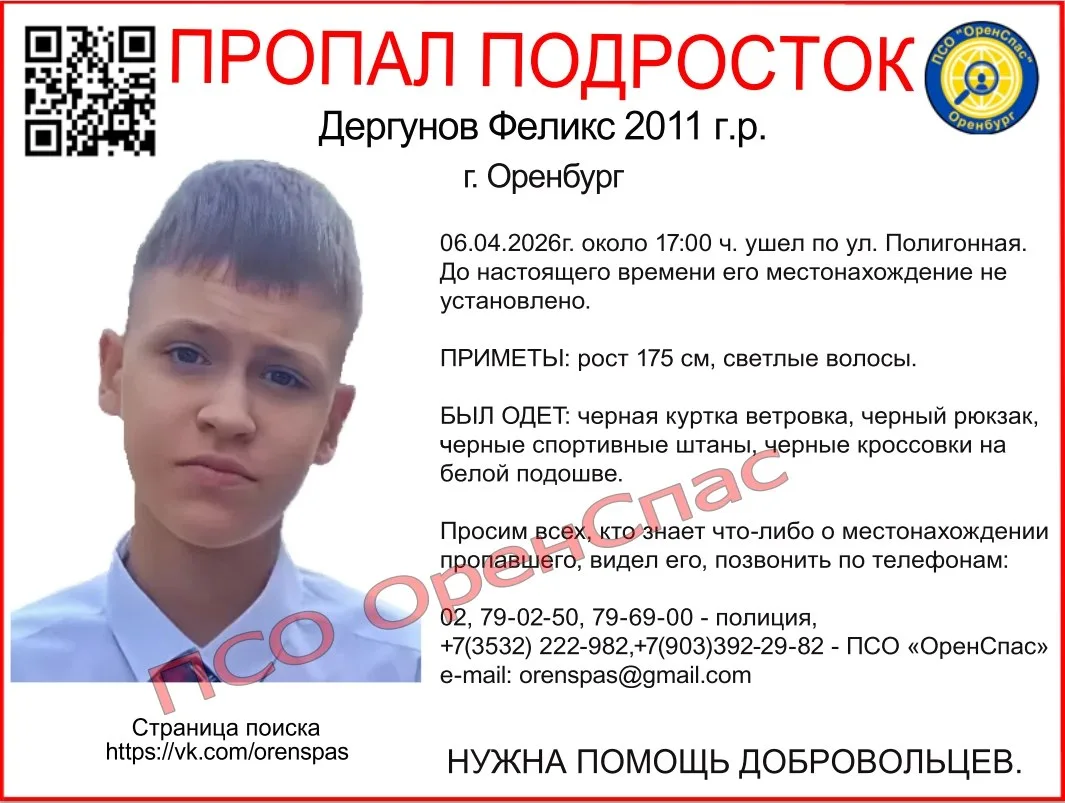 ПРОПАЛ ПОДРОСТОК

ПСО "ОренСпас" Оренбург

Дергунов Феликс 2011 г.р.

г. Оренбург

06.04.2026г. около 17:00 ч. ушел по ул. Полигонная. До настоящего времени его местонахождение не установлено.

ПРИМЕТЫ: рост 175 см, светлые волосы.

БЫЛ ОДЕТ: черная куртка ветровка, черный рюкзак, черные спортивные штаны, черные кроссовки на белой подошве.

Просим всех, кто знает что-либо о местонахождении пропавшего, видел его, позвонить по телефонам:

02, 79-02-50, 79-69-00 - полиция,
+7(3532) 222-982,+7(903)392-29-82 - ПСО «ОренСпас»
e-mail: orenspas@gmail.com

Страница поиска
https://vk.com/orenspas

НУЖНА ПОМОЩЬ ДОБРОВОЛЬЦЕВ.

ПСО ОренСпас